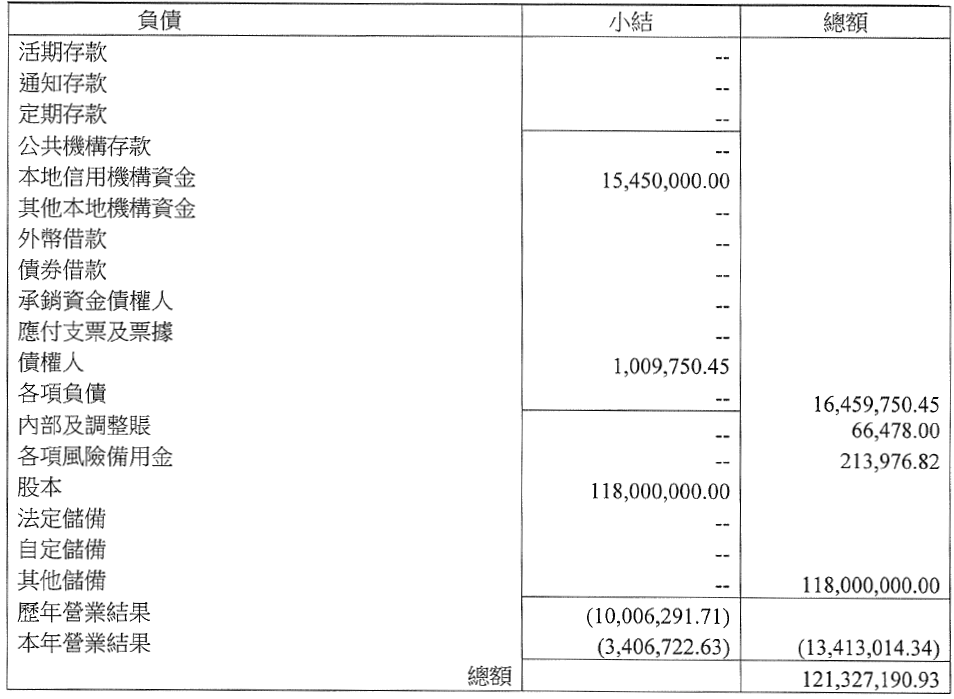 | 負債 | 小結 | 總額 |
|---|---|---|
| 活期存款 | -- | |
| 通知存款 | -- | |
| 定期存款 | -- | |
| 公共機構存款 | -- | |
| 本地信用機構資金 | 15,450,000.00 | |
| 其他本地機構資金 | -- | |
| 外幣借款 | -- | |
| 債券借款 | -- | |
| 承銷資金債權人 | -- | |
| 應付支票及票據 | -- | |
| 債權人 | 1,009,750.45 | |
| 各項負債 | -- | 16,459,750.45 |
| 內部及調整賬 | -- | 66,478.00 |
| 各項風險備用金 | -- | 213,976.82 |
| 股本 | 118,000,000.00 | |
| 法定儲備 | -- | |
| 自定儲備 | -- | |
| 其他儲備 | -- | 118,000,000.00 |
| 歷年營業結果 | (10,006,291.71) | |
| 本年營業結果 | (3,406,722.63) | (13,413,014.34) |
| 總額 | | 121,327,190.93 |